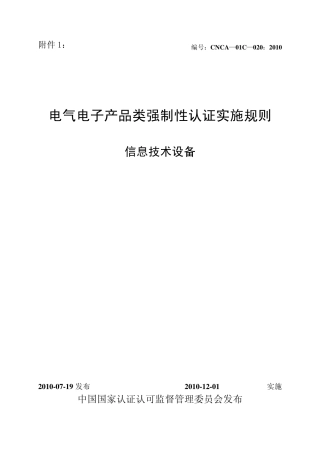 附件 1：

编号：CNCA—01C—020：2010

电气电子产品类强制性认证实施规则

信息技术设备

2010-07-19 发布

2010-12-01 实施

中国国家认证认可监督管理委员会发布